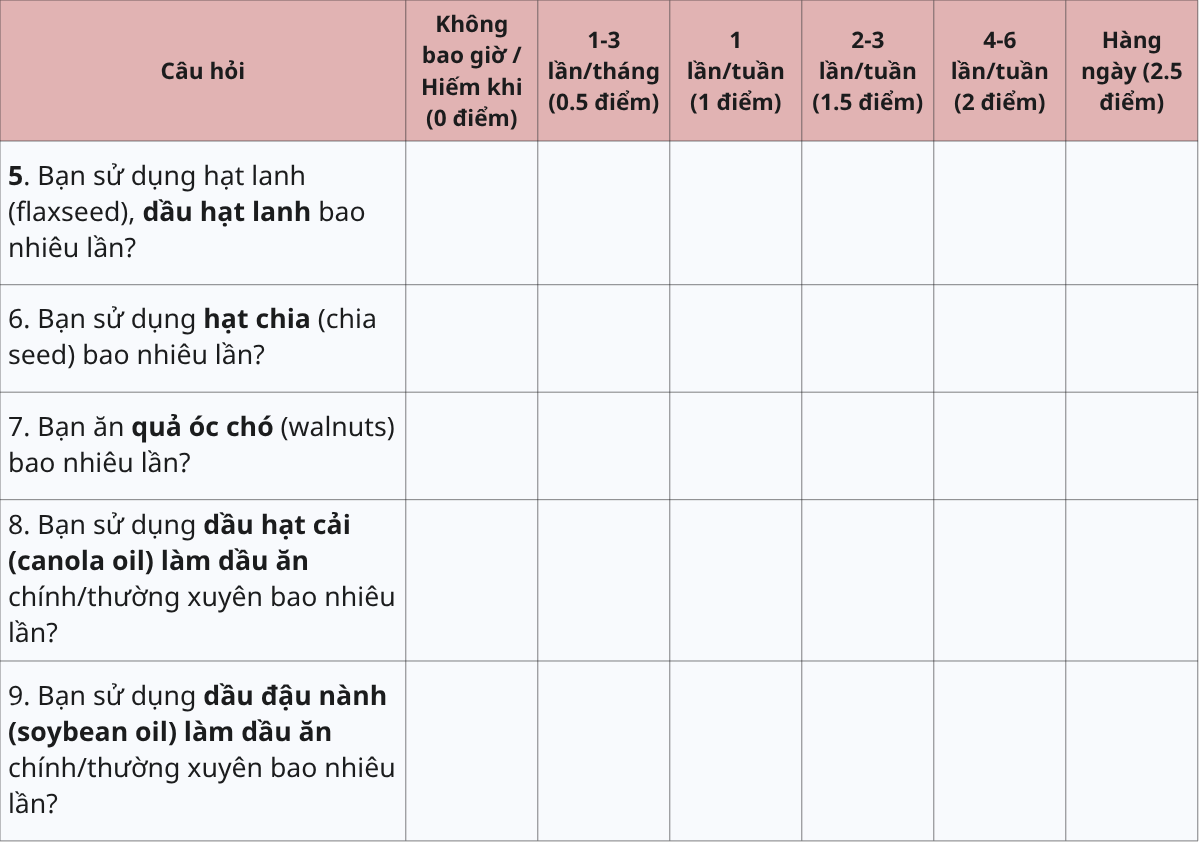 | Câu hỏi | Không bao giờ / Hiếm khi (0 điểm) | 1-3 lần/tháng (0.5 điểm) | 1 lần/tuần (1 điểm) | 2-3 lần/tuần (1.5 điểm) | 4-6 lần/tuần (2 điểm) | Hàng ngày (2.5 điểm) |
|---|---|---|---|---|---|---|
| 5. Bạn sử dụng hạt lanh (flaxseed), dầu hạt lanh bao nhiêu lần? | | | | | | |
| 6. Bạn sử dụng hạt chia (chia seed) bao nhiêu lần? | | | | | | |
| 7. Bạn ăn quả óc chó (walnuts) bao nhiêu lần? | | | | | | |
| 8. Bạn sử dụng dầu hạt cải (canola oil) làm dầu ăn chính/thường xuyên bao nhiêu lần? | | | | | | |
| 9. Bạn sử dụng dầu đậu nành (soybean oil) làm dầu ăn chính/thường xuyên bao nhiêu lần? | | | | | | |